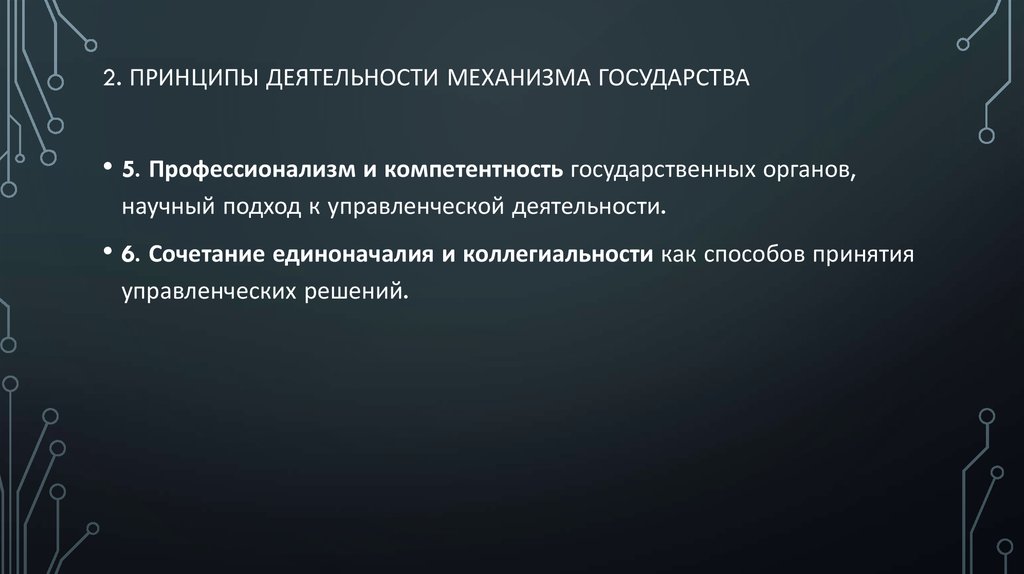 2. ПРИНЦИПЫ ДЕЯТЕЛЬНОСТИ МЕХАНИЗМА ГОСУДАРСТВА

• 5. Профессионализм и компетентность государственных органов, научный подход к управленческой деятельности.

• 6. Сочетание единоначалия и коллегиальности как способов принятия управленческих решений.